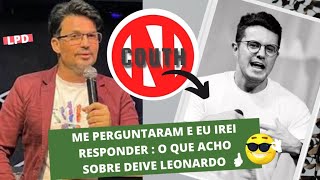 LPD

COUTH

ME PERGUNTARAM E EU IREI RESPONDER : O QUE ACHO SOBRE DEIVE LEONARDO